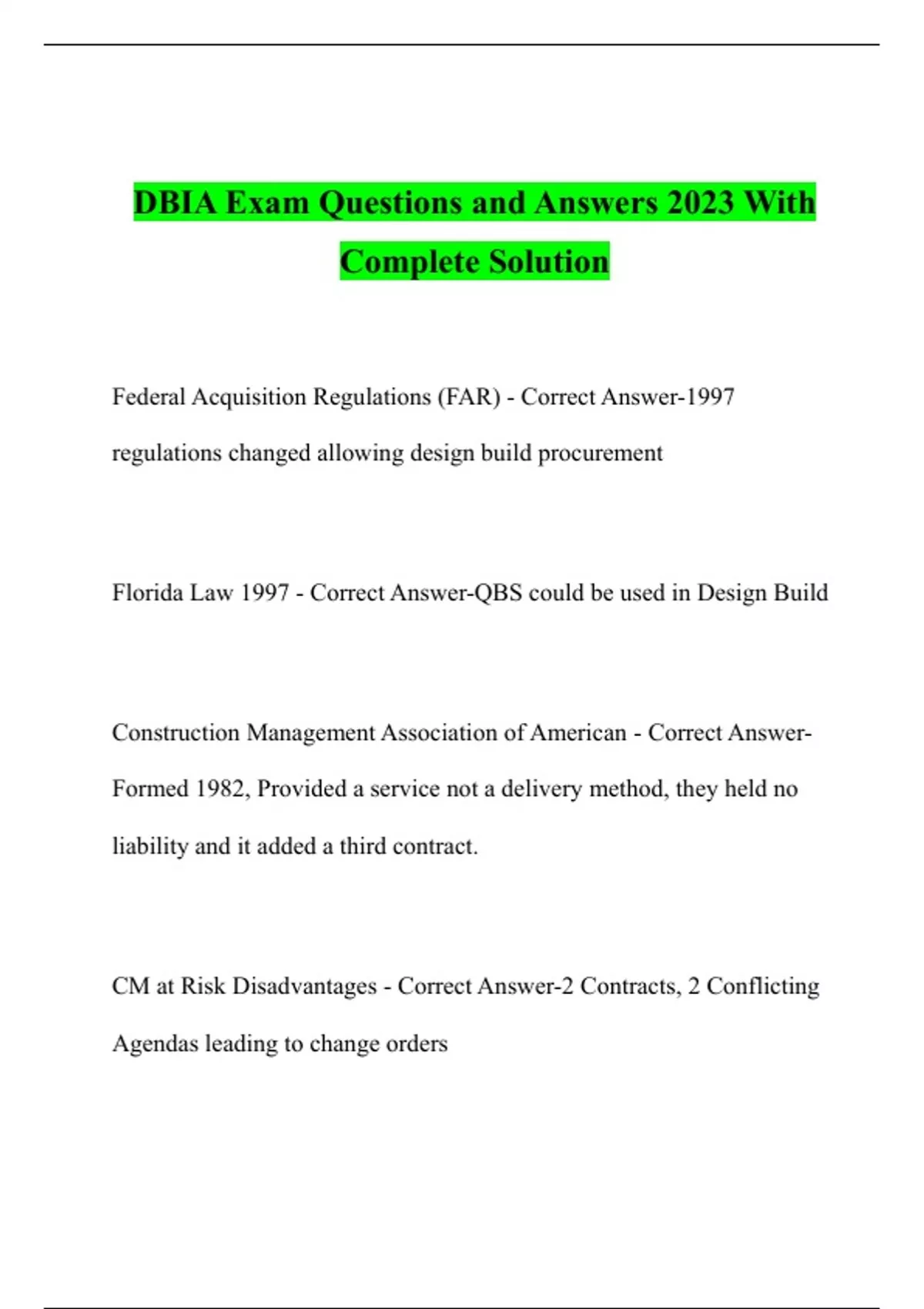 DBIA Exam Questions and Answers 2023 With Complete Solution

Federal Acquisition Regulations (FAR) - Correct Answer-1997 regulations changed allowing design build procurement

Florida Law 1997 - Correct Answer-QBS could be used in Design Build

Construction Management Association of American - Correct Answer-Formed 1982, Provided a service not a delivery method, they held no liability and it added a third contract.

CM at Risk Disadvantages - Correct Answer-2 Contracts, 2 Conflicting Agendas leading to change orders